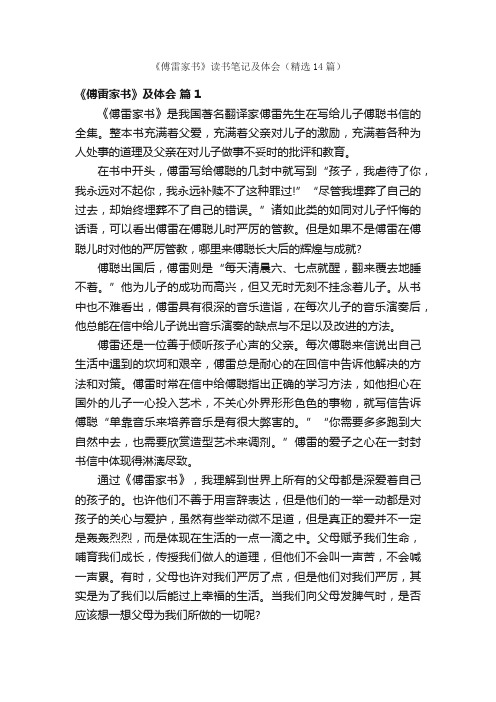 《傅雷家书》读书笔记及体会（精选14篇）

《傅雷家书》及体会 篇1

《傅雷家书》是我国著名翻译家傅雷先生在写给儿子傅聪书信的全集。整本书充满着父爱，充满着父亲对儿子的激励，充满着各种为人处事的道理及父亲在对儿子做事不妥时的批评和教育。

在书中开头，傅雷写给傅聪的几封中就写到“孩子，我虐待了你，我永远对不起你，我永远补赎不了这种罪过!”“尽管我埋葬了自己的过去，却始终埋葬不了自己的错误。”诸如此类的如同对儿子忏悔的话语，可以看出傅雷在傅聪儿时严厉的管教。但是如果不是傅雷在傅聪儿时对他的严厉管教，哪里来傅聪长大后的辉煌与成就?

傅聪出国后，傅雷则是“每天清晨六、七点就醒，翻来覆去地睡不着。”他为儿子的成功而高兴，但又无时无刻不挂念着儿子。从书中也不难看出，傅雷具有很深的音乐造诣，在每次儿子的音乐演奏后，他总能在信中给儿子说出音乐演奏的缺点与不足以及改进的方法。

傅雷还是一位善于倾听孩子心声的父亲。每次傅聪来信说出自己生活中遇到的坎坷和艰辛，傅雷总是耐心的在回信中告诉他解决的方法和对策。傅雷时常在信中给傅聪指出正确的学习方法，如他担心在国外的儿子一心投入艺术，不关心外界形形色色的事物，就写信告诉傅聪“单靠音乐来培养音乐是有很大弊害的。”“你需要多多跑到大自然中去，也需要欣赏造型艺术来调剂。”傅雷的爱子之心在一封封书信中体现得淋漓尽致。

通过《傅雷家书》，我理解到世界上所有的父母都是深爱着自己的孩子的。也许他们不善于用言辞表达，但是他们的一举一动都是对孩子的关心与爱护，虽然有些举动微不足道，但是真正的爱并不一定是轰轰烈烈，而是体现在生活的一点一滴之中。父母赋予我们生命，哺育我们成长，传授我们做人的道理，但他们不会叫一声苦，不会喊一声累。有时，父母也许对我们严厉了点，但是他们对我们严厉，其实是为了我们以后能过上幸福的生活。当我们向父母发脾气时，是否应该想一想父母为我们所做的一切呢?